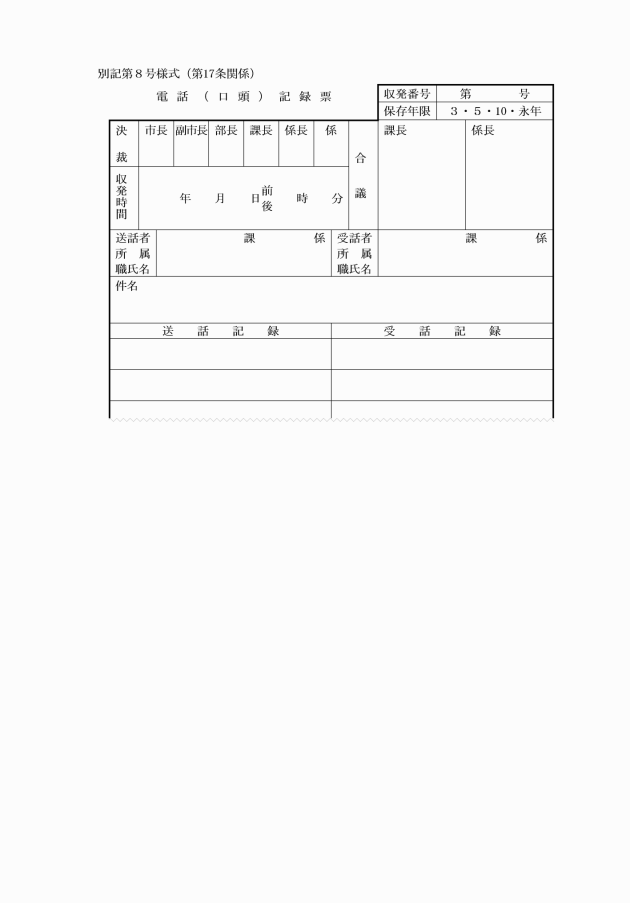 別記第８号様式（第17条関係）

電 話 （ 口 頭 ） 記 録 票

| 収発番号 | 第　　号 |
|---|---|
| 保存年限 | ３・５・10・永年 |

| 決裁 | 市長 | 副市長 | 部長 | 課長 | 係長 | 係 | 合議 | 課長 | 係長 |
|---|---|---|---|---|---|---|---|---|---|
| 収発時間 | 年　月　日 前後　時　分 | | | | | | | | |

| 送話者所属職氏名 | 課　係 | 受話者所属職氏名 | 課　係 |
|---|---|---|---|

件名

| 送 話 記 録 | 受 話 記 録 |
|---|---|
| | |
| | |
| | |